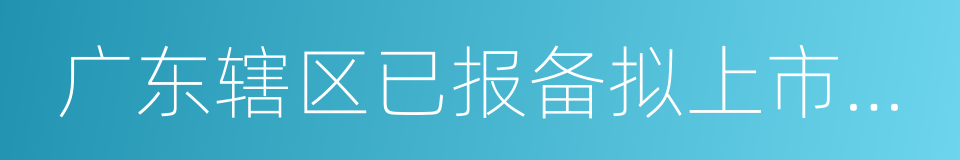 广东辖区已报备拟上市...